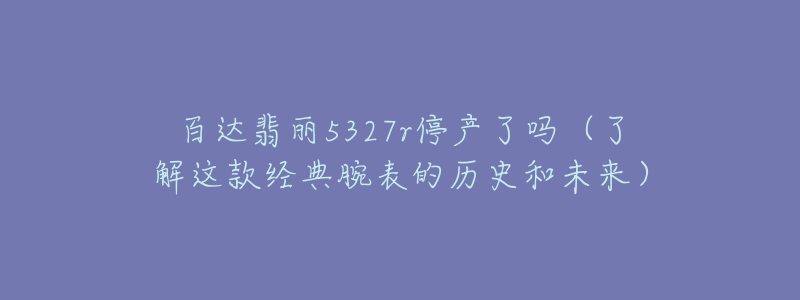 百达翡丽5327r停产了吗（了解这款经典腕表的历史和未来）